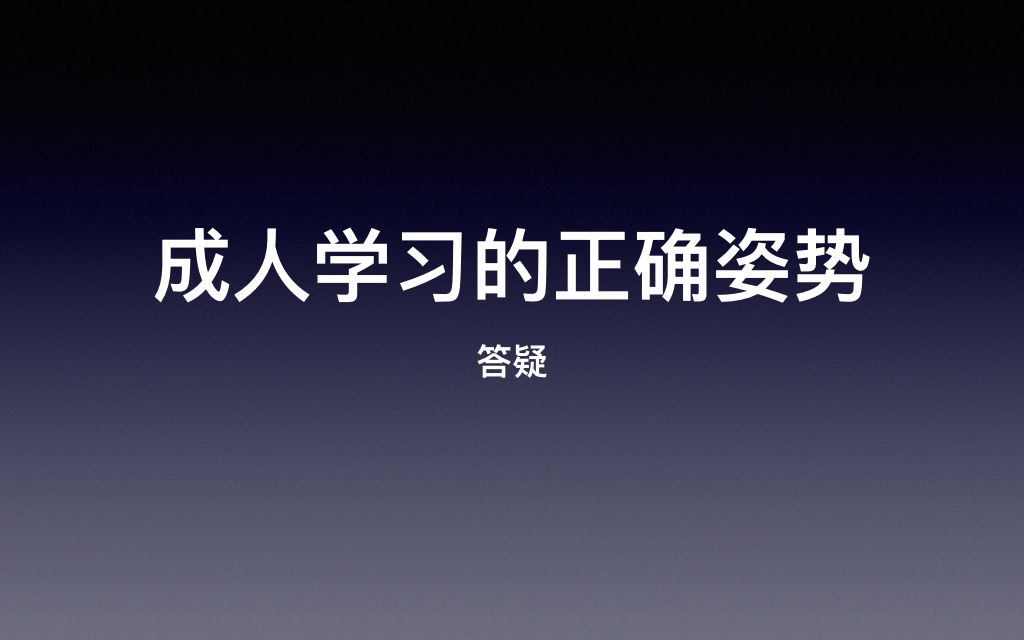 成人学习的正确姿势

答疑